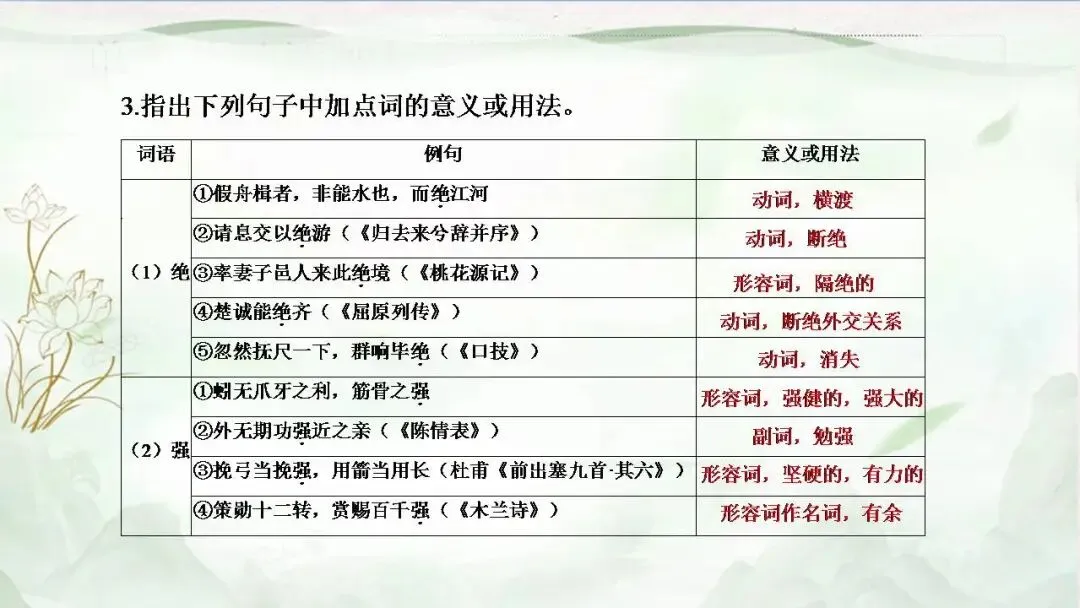 3.指出下列句子中加点词的意义或用法。

| 词语 | 例句 | 意义或用法 |
|---|---|---|
| （1）绝 | ①假舟楫者，非能水也，而绝江河 | 动词，横渡 |
|  | ②请息交以绝游（《归去来兮辞并序》） | 动词，断绝 |
|  | ③率妻子邑人来此绝境（《桃花源记》） | 形容词，隔绝的 |
|  | ④楚诚能绝齐（《屈原列传》） | 动词，断绝外交关系 |
|  | ⑤忽然抚尺一下，群响毕绝（《口技》） | 动词，消失 |
| （2）强 | ①蚓无爪牙之利，筋骨之强 | 形容词，强健的，强大的 |
|  | ②外无期功强近之亲（《陈情表》） | 副词，勉强 |
|  | ③挽弓当挽强，用箭当用长（杜甫《前出塞九首·其六》） | 形容词，坚硬的，有力的 |
|  | ④策勋十二转，赏赐百千强（《木兰诗》） | 形容词作名词，有余 |